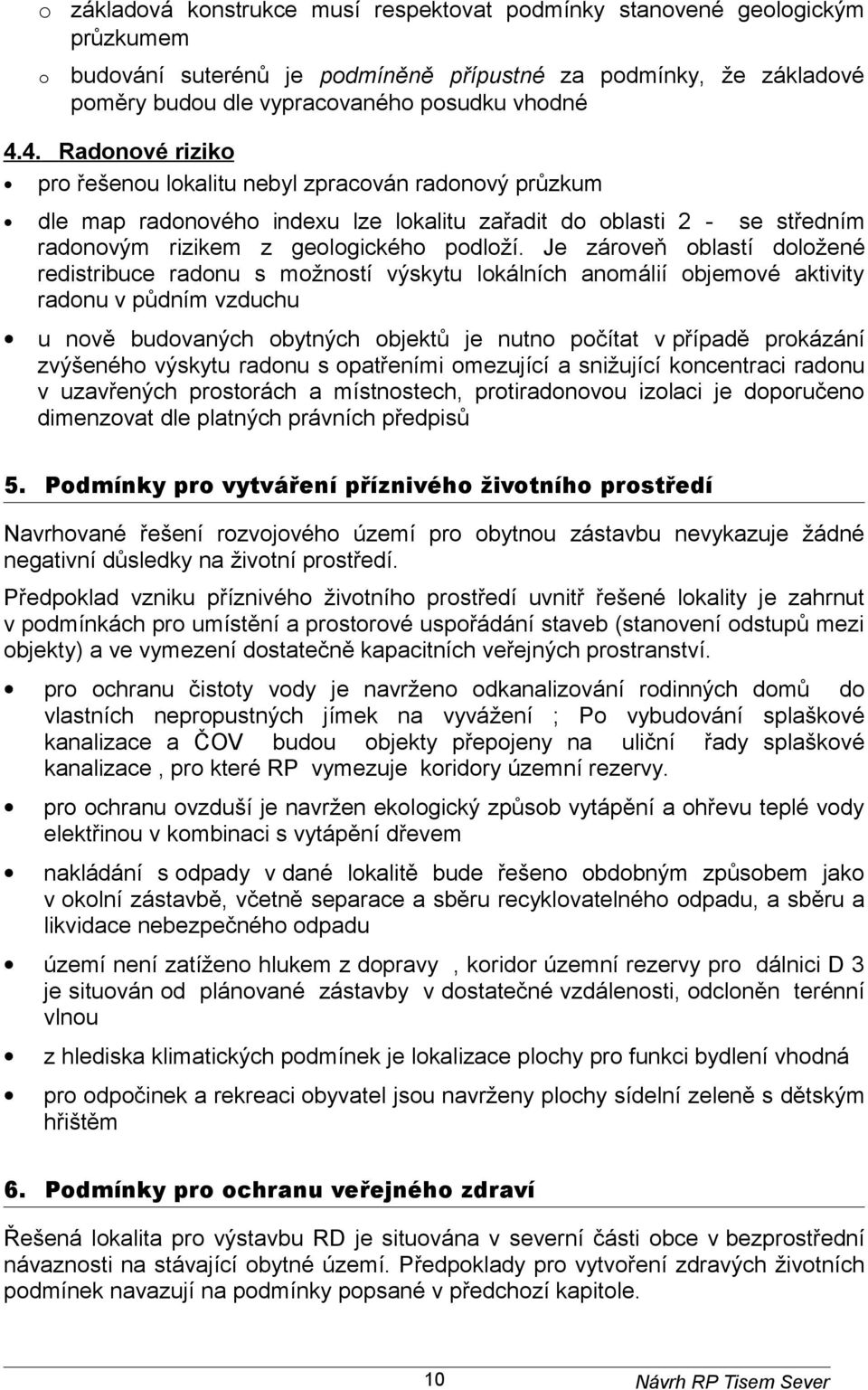 o základová konstrukce musí respektovat podmínky stanovené geologickým průzkumem

o budování suterénů je podmíněně přípustné za podmínky, že základové poměry budou dle vypracovaného posudku vhodné

4.4. Radonové riziko

• pro řešenou lokalitu nebyl zpracován radonový průzkum

• dle map radonového indexu lze lokalitu zařadit do oblasti 2 - se středním radonovým rizikem z geologického podloží. Je zároveň oblastí doložené redistribuce radonu s možností výskytu lokálních anomálií objemové aktivity radonu v půdním vzduchu

• u nově budovaných obytných objektů je nutno počítat v případě prokázání zvýšeného výskytu radonu s opatřeními omezující a snižující koncentraci radonu v uzavřených prostorách a místnostech, protiradonovou izolaci je doporučeno dimenzovat dle platných právních předpisů

5. Podmínky pro vytváření příznivého životního prostředí

Navrhované řešení rozvojového území pro obytnou zástavbu nevykazuje žádné negativní důsledky na životní prostředí.

Předpoklad vzniku příznivého životního prostředí uvnitř řešené lokality je zahrnut v podmínkách pro umístění a prostorové uspořádání staveb (stanovení odstupů mezi objekty) a ve vymezení dostatečně kapacitních veřejných prostranství.

• pro ochranu čistoty vody je navrženo odkanalizování rodinných domů do vlastních nepropustných jímek na vyvážení ; Po vybudování splaškové kanalizace a ČOV budou objekty přepojeny na uliční řady splaškové kanalizace , pro které RP vymezuje koridory územní rezervy.

• pro ochranu ovzduší je navržen ekologický způsob vytápění a ohřevu teplé vody elektřinou v kombinaci s vytápění dřevem

• nakládání s odpady v dané lokalitě bude řešeno obdobným způsobem jako v okolní zástavbě, včetně separace a sběru recyklovatelného odpadu, a sběru a likvidace nebezpečného odpadu

• území není zatíženo hlukem z dopravy , koridor územní rezervy pro dálnici D 3 je situován od plánované zástavby v dostatečné vzdálenosti, odcloněn terénní vlnou

• z hlediska klimatických podmínek je lokalizace plochy pro funkci bydlení vhodná

• pro odpočinek a rekreaci obyvatel jsou navrženy plochy sídelní zeleně s dětským hřištěm

6. Podmínky pro ochranu veřejného zdraví

Řešená lokalita pro výstavbu RD je situována v severní části obce v bezprostřední návaznosti na stávající obytné území. Předpoklady pro vytvoření zdravých životních podmínek navazují na podmínky popsané v předchozí kapitole.

10

Návrh RP Tisem Sever